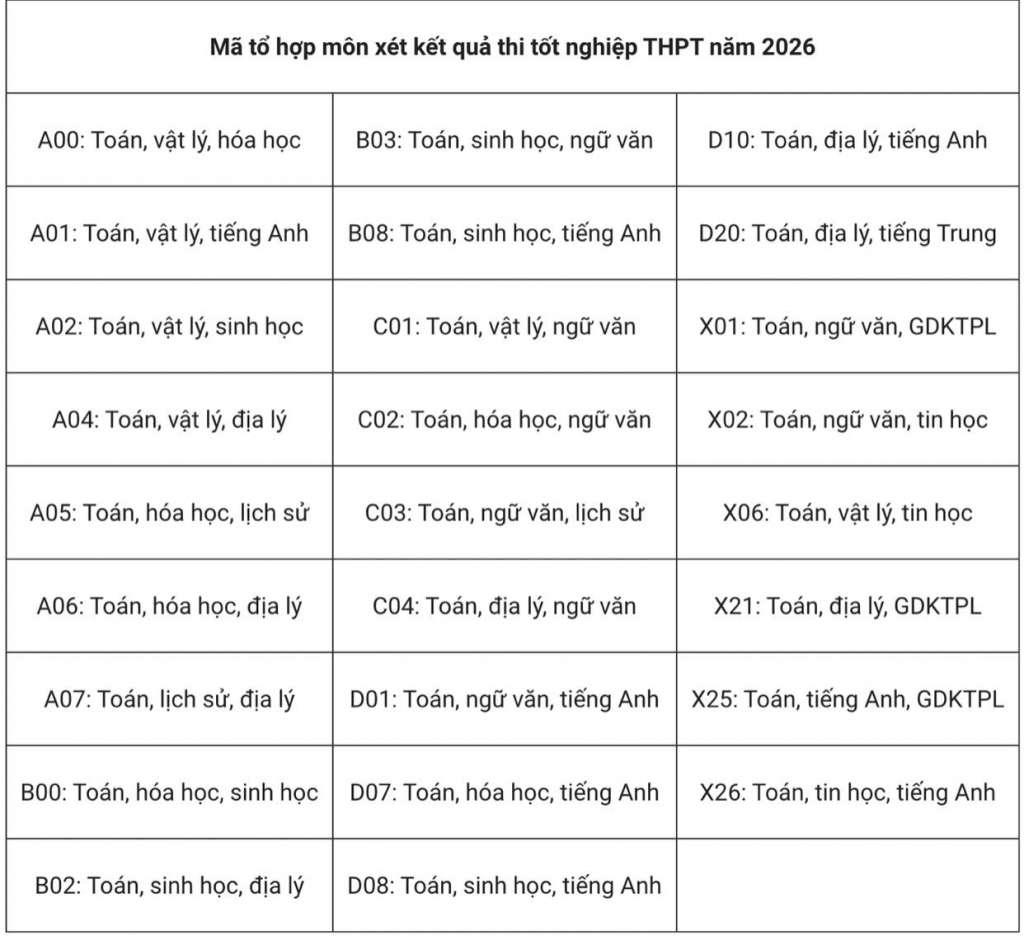 | Mã tổ hợp môn xét kết quả thi tốt nghiệp THPT năm 2026 | | |
|---|---|---|
| A00: Toán, vật lý, hóa học | B03: Toán, sinh học, ngữ văn | D10: Toán, địa lý, tiếng Anh |
| A01: Toán, vật lý, tiếng Anh | B08: Toán, sinh học, tiếng Anh | D20: Toán, địa lý, tiếng Trung |
| A02: Toán, vật lý, sinh học | C01: Toán, vật lý, ngữ văn | X01: Toán, ngữ văn, GDKTPL |
| A04: Toán, vật lý, địa lý | C02: Toán, hóa học, ngữ văn | X02: Toán, ngữ văn, tin học |
| A05: Toán, hóa học, lịch sử | C03: Toán, ngữ văn, lịch sử | X06: Toán, vật lý, tin học |
| A06: Toán, hóa học, địa lý | C04: Toán, địa lý, ngữ văn | X21: Toán, địa lý, GDKTPL |
| A07: Toán, lịch sử, địa lý | D01: Toán, ngữ văn, tiếng Anh | X25: Toán, tiếng Anh, GDKTPL |
| B00: Toán, hóa học, sinh học | D07: Toán, hóa học, tiếng Anh | X26: Toán, tin học, tiếng Anh |
| B02: Toán, sinh học, địa lý | D08: Toán, sinh học, tiếng Anh | |